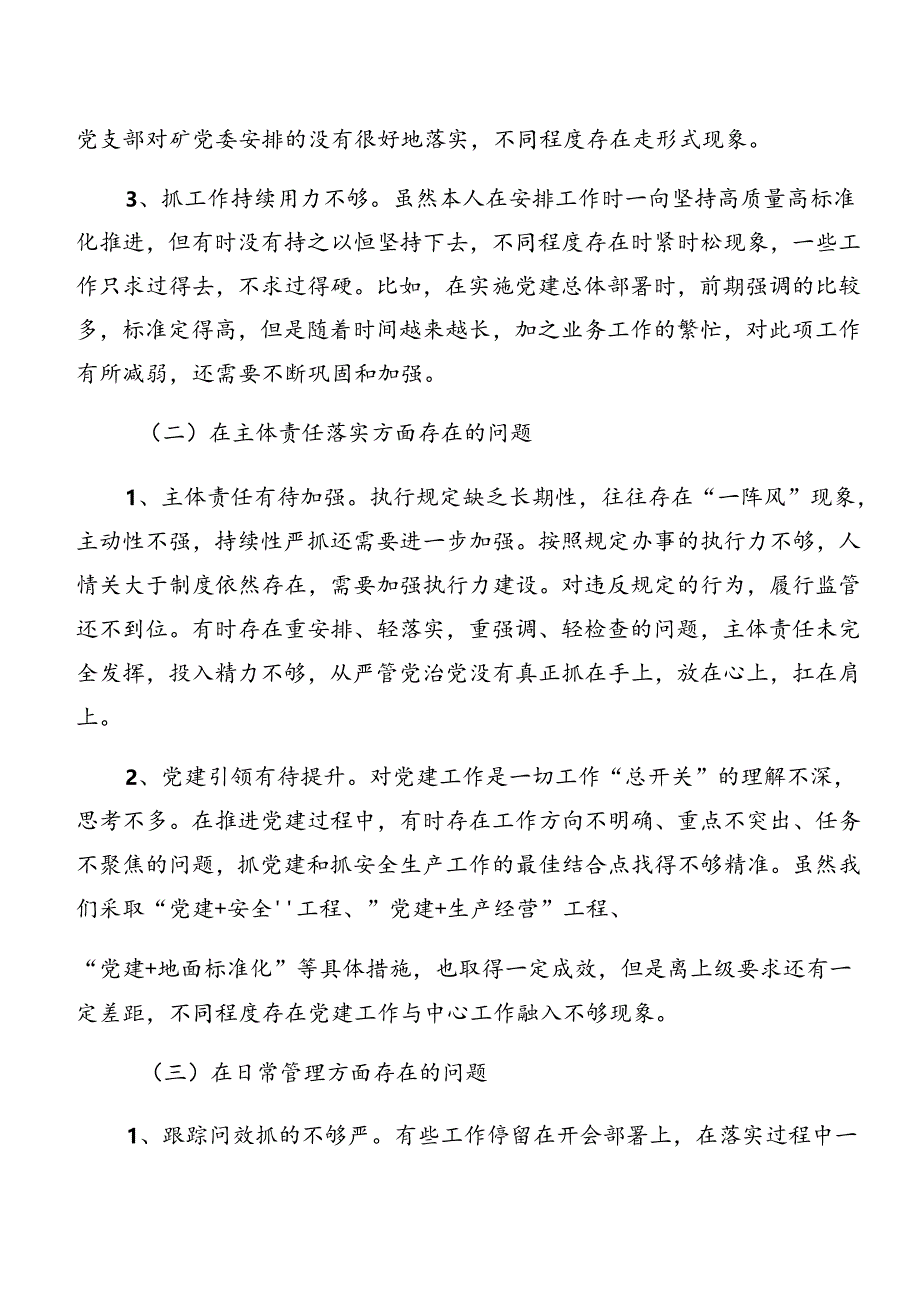 党支部对矿党委安排的没有很好地落实，不同程度存在走形式现象。

3、抓工作持续用力不够。虽然本人在安排工作时一向坚持高质量高标准化推进，但有时没有持之以恒坚持下去，不同程度存在时紧时松现象，一些工作只求过得去，不求过得硬。比如，在实施党建总体部署时，前期强调的比较多，标准定得高，但是随着时间越来越长，加之业务工作的繁忙，对此项工作有所减弱，还需要不断巩固和加强。

（二）在主体责任落实方面存在的问题

1、主体责任有待加强。执行规定缺乏长期性，往往存在“一阵风”现象，主动性不强，持续性严抓还需要进一步加强。按照规定办事的执行力不够，人情关大于制度依然存在，需要加强执行力建设。对违反规定的行为，履行监管还不到位。有时存在重安排、轻落实，重强调、轻检查的问题，主体责任未完全发挥，投入精力不够，从严管党治党没有真正抓在手上，放在心上，扛在肩上。

2、党建引领有待提升。对党建工作是一切工作“总开关”的理解不深，思考不多。在推进党建过程中，有时存在工作方向不明确、重点不突出、任务不聚焦的问题，抓党建和抓安全生产工作的最佳结合点找得不够精准。虽然我们采取“党建+安全''工程、”党建+生产经营”工程、

“党建+地面标准化”等具体措施，也取得一定成效，但是离上级要求还有一定差距，不同程度存在党建工作与中心工作融入不够现象。

（三）在日常管理方面存在的问题

1、跟踪问效抓的不够严。有些工作停留在开会部署上，在落实过程中一